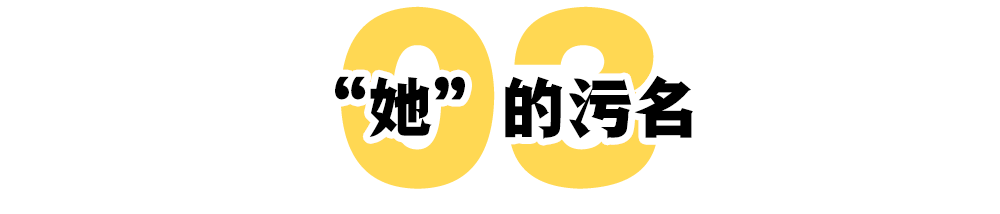 03

“她”的污名